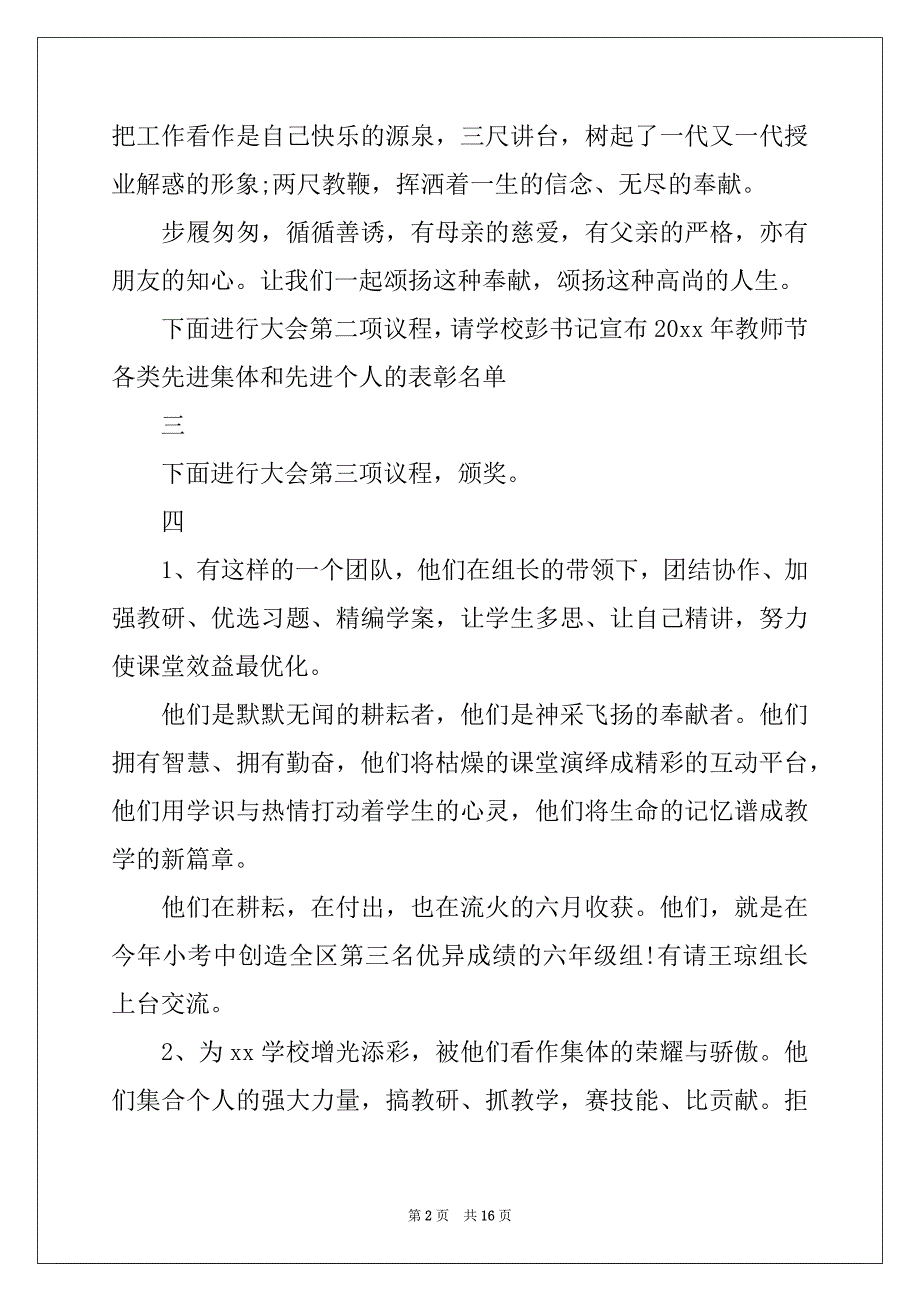 把工作看作是自己快乐的源泉，三尺讲台，树起了一代又一代授业解惑的形象;两尺教鞭，挥洒着一生的信念、无尽的奉献。

步履匆匆，循循善诱，有母亲的慈爱，有父亲的严格，亦有朋友的知心。让我们一起颂扬这种奉献，颂扬这种高尚的人生。

下面进行大会第二项议程，请学校彭书记宣布 20xx 年教师节各类先进集体和先进个人的表彰名单

三

下面进行大会第三项议程，颁奖。

四

1、有这样的一个团队，他们在组长的带领下，团结协作、加强教研、优选习题、精编学案，让学生多思、让自己精讲，努力使课堂效益最优化。

他们是默默无闻的耕耘者，他们是神采飞扬的奉献者。他们拥有智慧、拥有勤奋，他们将枯燥的课堂演绎成精彩的互动平台，他们用学识与热情打动着学生的心灵，他们将生命的记忆谱成教学的新篇章。

他们在耕耘，在付出，也在流火的六月收获。他们，就是在今年小考中创造全区第三名优异成绩的六年级组!有请王琼组长上台交流。

2、为 xx 学校增光添彩，被他们看作集体的荣耀与骄傲。他们集合个人的强大力量，搞教研、抓教学，赛技能、比贡献。拒

第 2 页 共 16 页